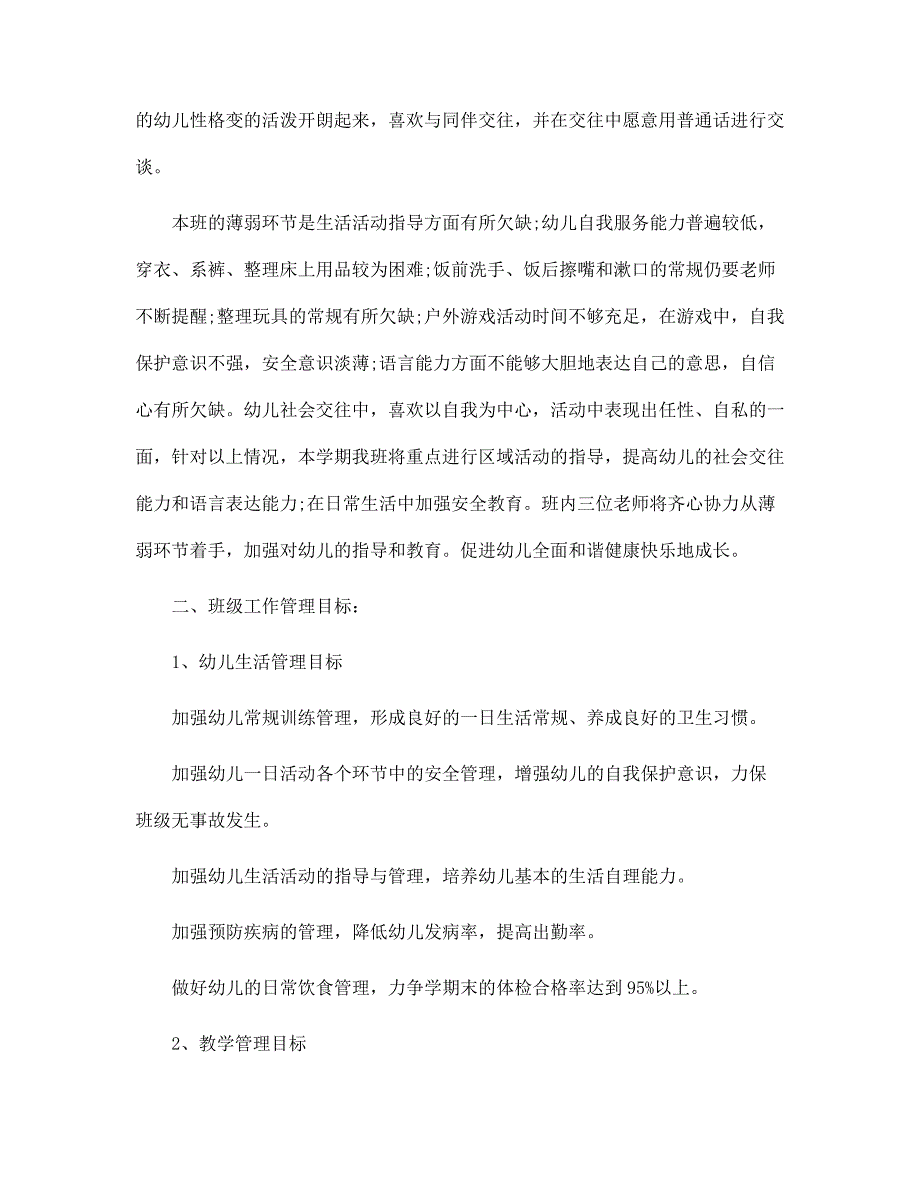 的幼儿性格变的活泼开朗起来，喜欢与同伴交往，并在交往中愿意用普通话进行交谈。

本班的薄弱环节是生活活动指导方面有所欠缺;幼儿自我服务能力普遍较低，穿衣、系裤、整理床上用品较为困难;饭前洗手、饭后擦嘴和漱口的常规仍要老师不断提醒;整理玩具的常规有所欠缺;户外游戏活动时间不够充足，在游戏中，自我保护意识不强，安全意识淡薄;语言能力方面不能够大胆地表达自己的意思，自信心有所欠缺。幼儿社会交往中，喜欢以自我为中心，活动中表现出任性、自私的一面，针对以上情况，本学期我班将重点进行区域活动的指导，提高幼儿的社会交往能力和语言表达能力;在日常生活中加强安全教育。班内三位老师将齐心协力从薄弱环节着手，加强对幼儿的指导和教育。促进幼儿全面和谐健康快乐地成长。

二、班级工作管理目标:

1、幼儿生活管理目标

加强幼儿常规训练管理，形成良好的一日生活常规、养成良好的卫生习惯。

加强幼儿一日活动各个环节中的安全管理，增强幼儿的自我保护意识，力保班级无事故发生。

加强幼儿生活活动的指导与管理，培养幼儿基本的生活自理能力。

加强预防疾病的管理，降低幼儿发病率，提高出勤率。

做好幼儿的日常饮食管理，力争学期末的体检合格率达到95%以上。

2、教学管理目标